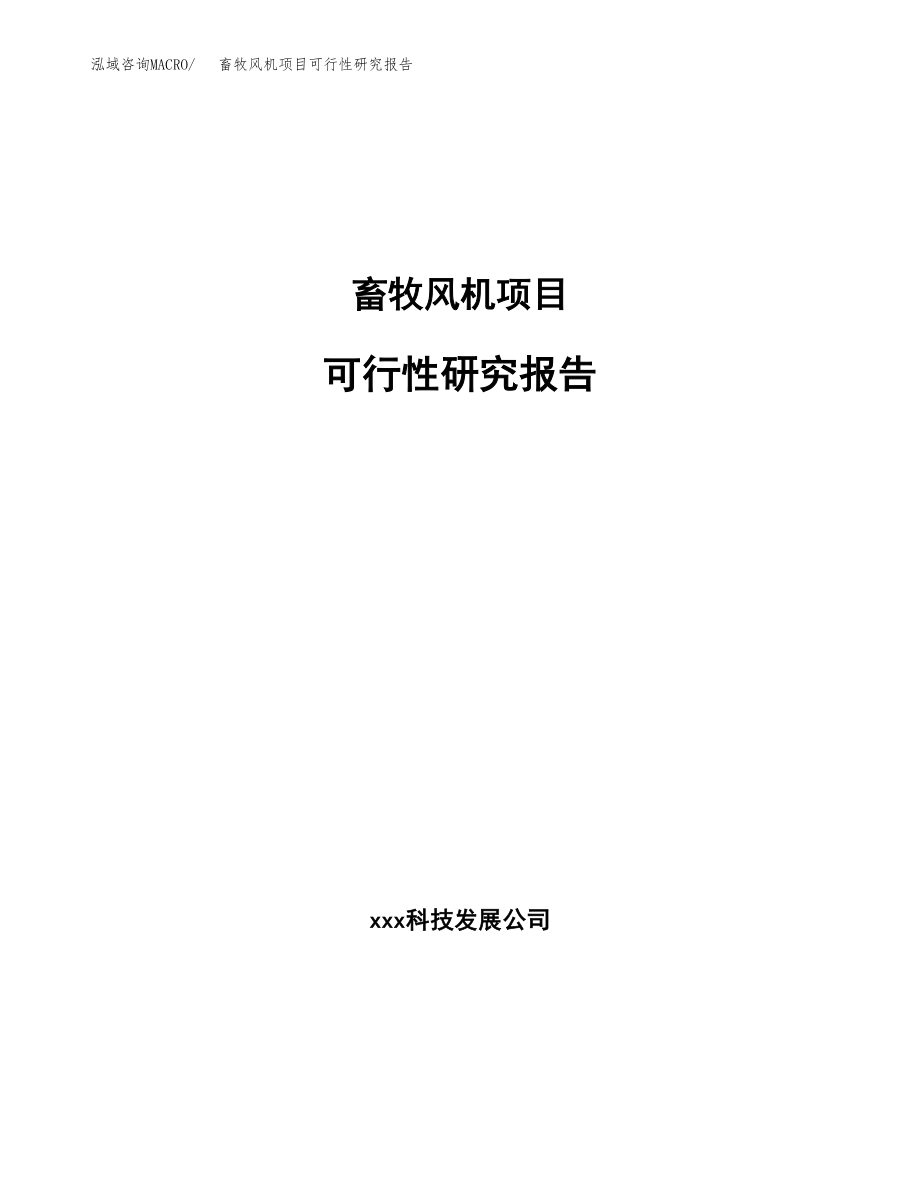 泓域咨询MACRO/ 畜牧风机项目可行性研究报告

畜牧风机项目

可行性研究报告

xxx科技发展公司